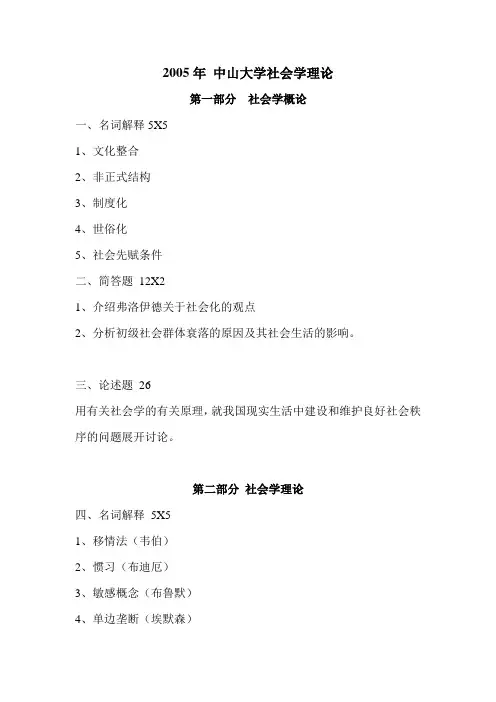 2005 年 中山大学社会学理论

第一部分 社会学概论

一、名词解释 5X5

1、文化整合

2、非正式结构

3、制度化

4、世俗化

5、社会先赋条件

二、简答题 12X2

1、介绍弗洛伊德关于社会化的观点

2、分析初级社会群体衰落的原因及其社会生活的影响。

三、论述题 26

用有关社会学的有关原理，就我国现实生活中建设和维护良好社会秩序的问题展开讨论。

第二部分 社会学理论

四、名词解释 5X5

1、移情法（韦伯）

2、惯习（布迪厄）

3、敏感概念（布鲁默）

4、单边垄断（埃默森）